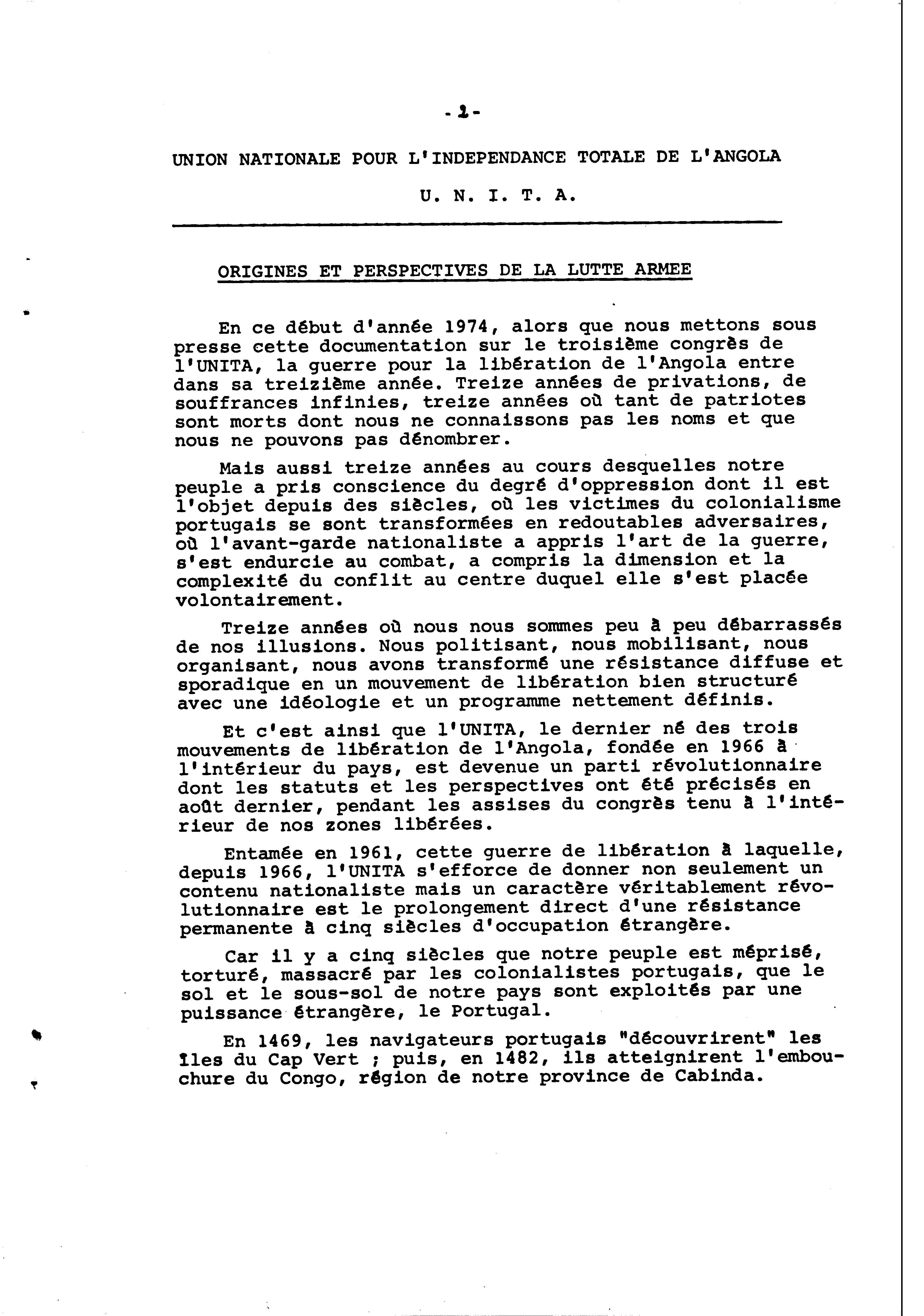 - 1 -

UNION NATIONALE POUR L'INDEPENDANCE TOTALE DE L'ANGOLA

U. N. I. T. A.

ORIGINES ET PERSPECTIVES DE LA LUTTE ARMEE

En ce début d'année 1974, alors que nous mettons sous presse cette documentation sur le troisième congrès de l'UNITA, la guerre pour la libération de l'Angola entre dans sa treizième année. Treize années de privations, de souffrances infinies, treize années où tant de patriotes sont morts dont nous ne connaissons pas les noms et que nous ne pouvons pas dénombrer.

Mais aussi treize années au cours desquelles notre peuple a pris conscience du degré d'oppression dont il est l'objet depuis des siècles, où les victimes du colonialisme portugais se sont transformées en redoutables adversaires, où l'avant-garde nationaliste a appris l'art de la guerre, s'est endurcie au combat, a compris la dimension et la complexité du conflit au centre duquel elle s'est placée volontairement.

Treize années où nous nous sommes peu à peu débarrassés de nos illusions. Nous politisant, nous mobilisant, nous organisant, nous avons transformé une résistance diffuse et sporadique en un mouvement de libération bien structuré avec une idéologie et un programme nettement définis.

Et c'est ainsi que l'UNITA, le dernier né des trois mouvements de libération de l'Angola, fondée en 1966 à l'intérieur du pays, est devenue un parti révolutionnaire dont les statuts et les perspectives ont été précisés en août dernier, pendant les assises du congrès tenu à l'intérieur de nos zones libérées.

Entamée en 1961, cette guerre de libération à laquelle, depuis 1966, l'UNITA s'efforce de donner non seulement un contenu nationaliste mais un caractère véritablement révolutionnaire est le prolongement direct d'une résistance permanente à cinq siècles d'occupation étrangère.

Car il y a cinq siècles que notre peuple est méprisé, torturé, massacré par les colonialistes portugais, que le sol et le sous-sol de notre pays sont exploités par une puissance étrangère, le Portugal.

En 1469, les navigateurs portugais "découvrirent" les îles du Cap Vert ; puis, en 1482, ils atteignirent l'embouchure du Congo, région de notre province de Cabinda.